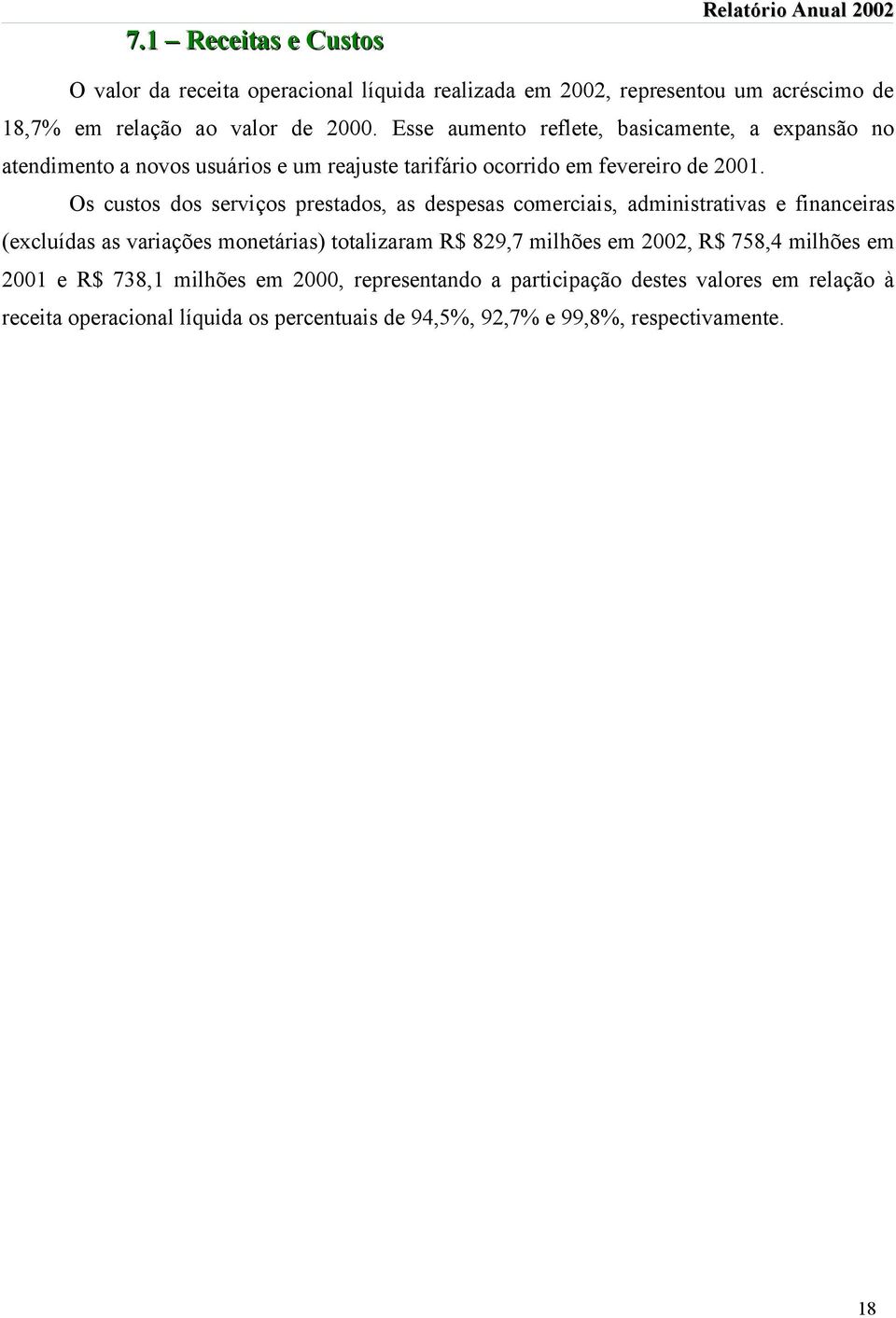 Relatório Anual 2002

7.1 – Receitas e Custos

O valor da receita operacional líquida realizada em 2002, representou um acréscimo de 18,7% em relação ao valor de 2000. Esse aumento reflete, basicamente, a expansão no atendimento a novos usuários e um reajuste tarifário ocorrido em fevereiro de 2001.

Os custos dos serviços prestados, as despesas comerciais, administrativas e financeiras (excluídas as variações monetárias) totalizaram R$ 829,7 milhões em 2002, R$ 758,4 milhões em 2001 e R$ 738,1 milhões em 2000, representando a participação destes valores em relação à receita operacional líquida os percentuais de 94,5%, 92,7% e 99,8%, respectivamente.

18